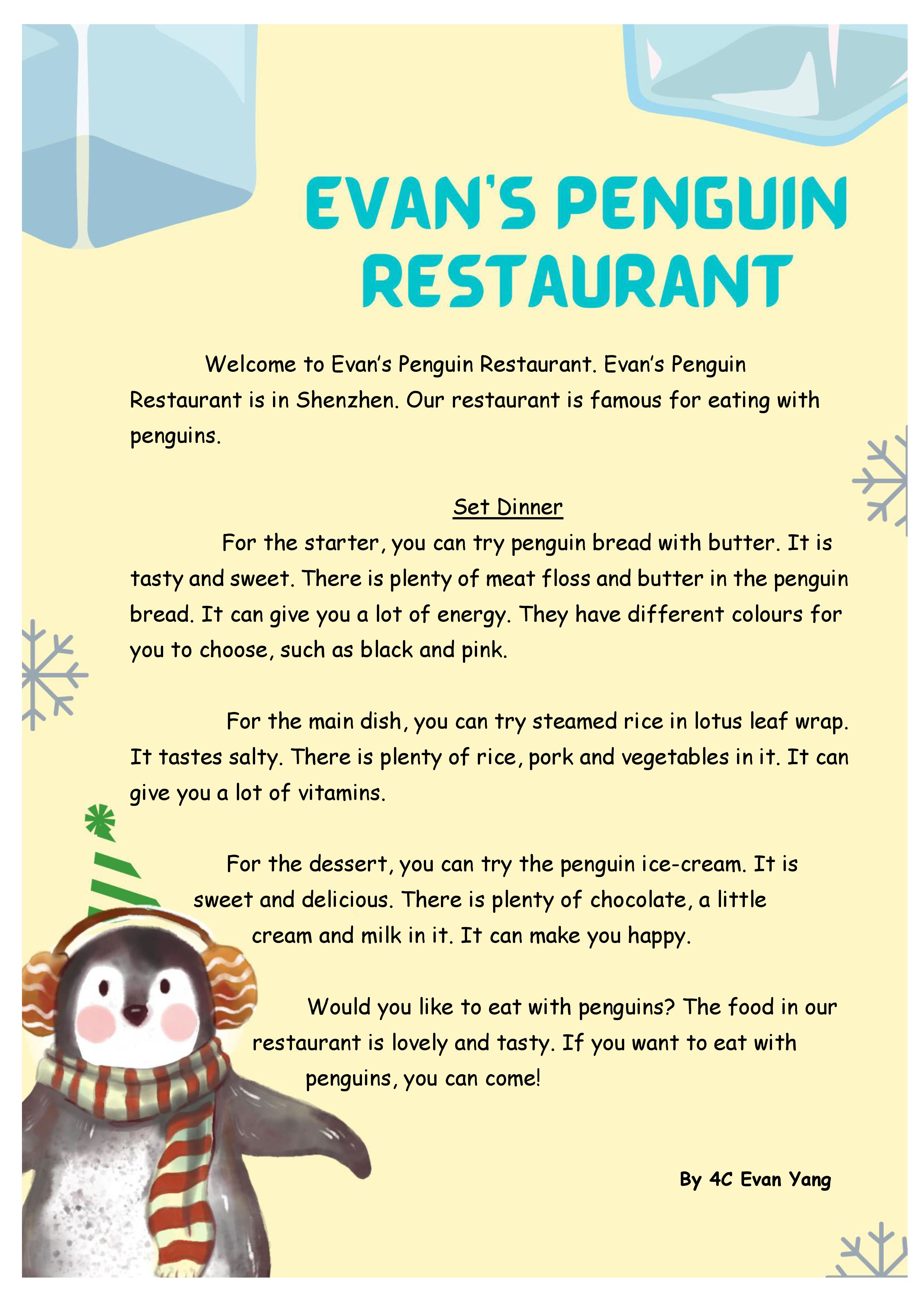 EVAN'S PENGUIN RESTAURANT

Welcome to Evan's Penguin Restaurant. Evan's Penguin Restaurant is in Shenzhen. Our restaurant is famous for eating with penguins.

Set Dinner

For the starter, you can try penguin bread with butter. It is tasty and sweet. There is plenty of meat floss and butter in the penguin bread. It can give you a lot of energy. They have different colours for you to choose, such as black and pink.

For the main dish, you can try steamed rice in lotus leaf wrap. It tastes salty. There is plenty of rice, pork and vegetables in it. It can give you a lot of vitamins.

For the dessert, you can try the penguin ice-cream. It is sweet and delicious. There is plenty of chocolate, a little cream and milk in it. It can make you happy.

Would you like to eat with penguins? The food in our restaurant is lovely and tasty. If you want to eat with penguins, you can come!

By 4C Evan Yang